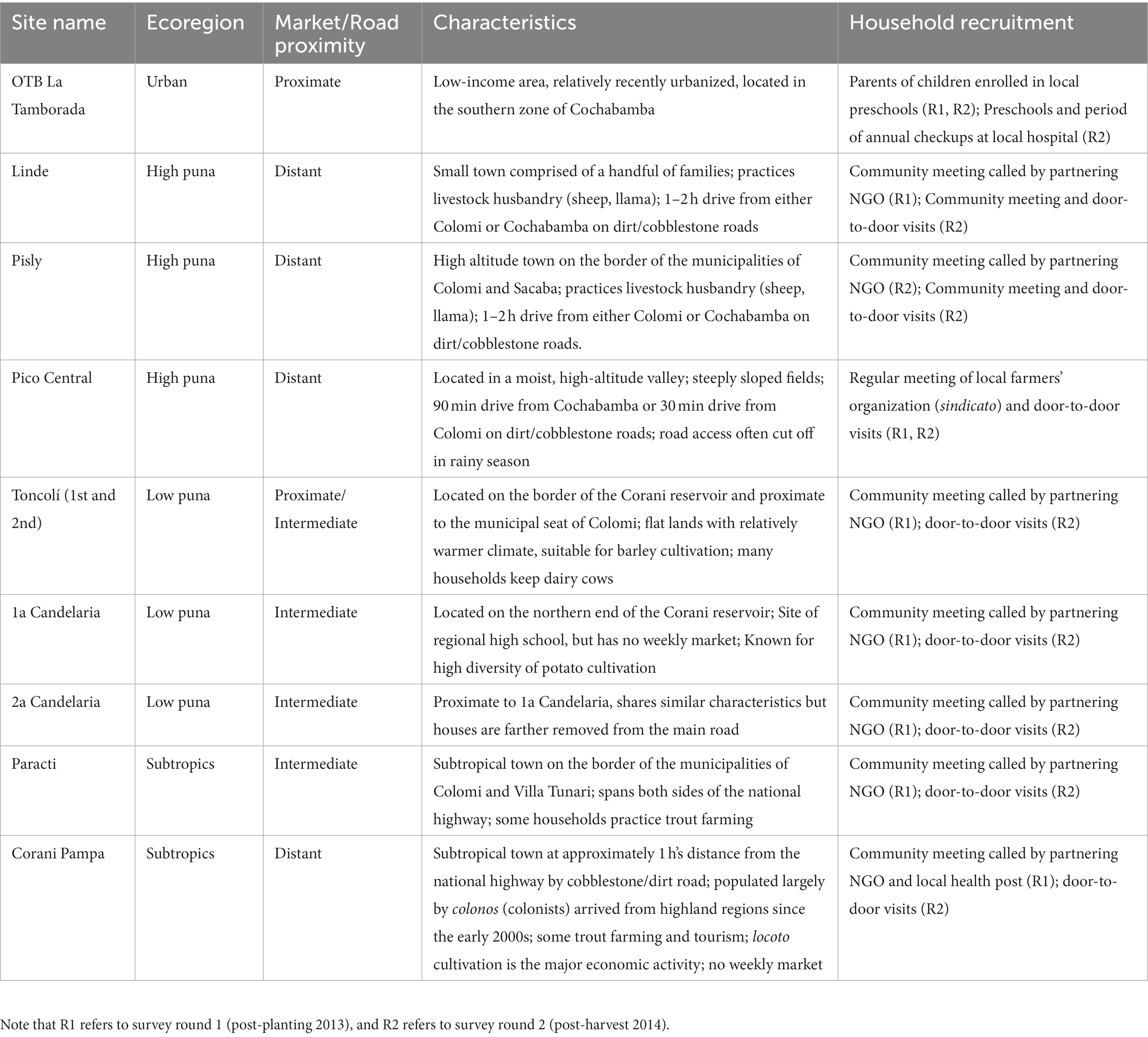 | Site name | Ecoregion | Market/Road proximity | Characteristics | Household recruitment |
|---|---|---|---|---|
| OTB La Tamborada | Urban | Proximate | Low-income area, relatively recently urbanized, located in the southern zone of Cochabamba | Parents of children enrolled in local preschools (R1, R2); Preschools and period of annual checkups at local hospital (R2) |
| Linde | High puna | Distant | Small town comprised of a handful of families; practices livestock husbandry (sheep, llama); 1–2 h drive from either Colomi or Cochabamba on dirt/cobblestone roads | Community meeting called by partnering NGO (R1); Community meeting and door-to-door visits (R2) |
| Pisly | High puna | Distant | High altitude town on the border of the municipalities of Colomi and Sacaba; practices livestock husbandry (sheep, llama); 1–2 h drive from either Colomi or Cochabamba on dirt/cobblestone roads. | Community meeting called by partnering NGO (R2); Community meeting and door-to-door visits (R2) |
| Pico Central | High puna | Distant | Located in a moist, high-altitude valley; steeply sloped fields; 90 min drive from Cochabamba or 30 min drive from Colomi on dirt/cobblestone roads; road access often cut off in rainy season | Regular meeting of local farmers' organization (sindicato) and door-to-door visits (R1, R2) |
| Toncolí (1st and 2nd) | Low puna | Proximate/ Intermediate | Located on the border of the Corani reservoir and proximate to the municipal seat of Colomi; flat lands with relatively warmer climate, suitable for barley cultivation; many households keep dairy cows | Community meeting called by partnering NGO (R1); door-to-door visits (R2) |
| 1a Candelaria | Low puna | Intermediate | Located on the northern end of the Corani reservoir; Site of regional high school, but has no weekly market; Known for high diversity of potato cultivation | Community meeting called by partnering NGO (R1); door-to-door visits (R2) |
| 2a Candelaria | Low puna | Intermediate | Proximate to 1a Candelaria, shares similar characteristics but houses are farther removed from the main road | Community meeting called by partnering NGO (R1); door-to-door visits (R2) |
| Paracti | Subtropics | Intermediate | Subtropical town on the border of the municipalities of Colomi and Villa Tunari; spans both sides of the national highway; some households practice trout farming | Community meeting called by partnering NGO (R1); door-to-door visits (R2) |
| Corani Pampa | Subtropics | Distant | Subtropical town at approximately 1 h's distance from the national highway by cobblestone/dirt road; populated largely by colonos (colonists) arrived from highland regions since the early 2000s; some trout farming and tourism; locoto cultivation is the major economic activity; no weekly market | Community meeting called by partnering NGO and local health post (R1); door-to-door visits (R2) |

Note that R1 refers to survey round 1 (post-planting 2013), and R2 refers to survey round 2 (post-harvest 2014).